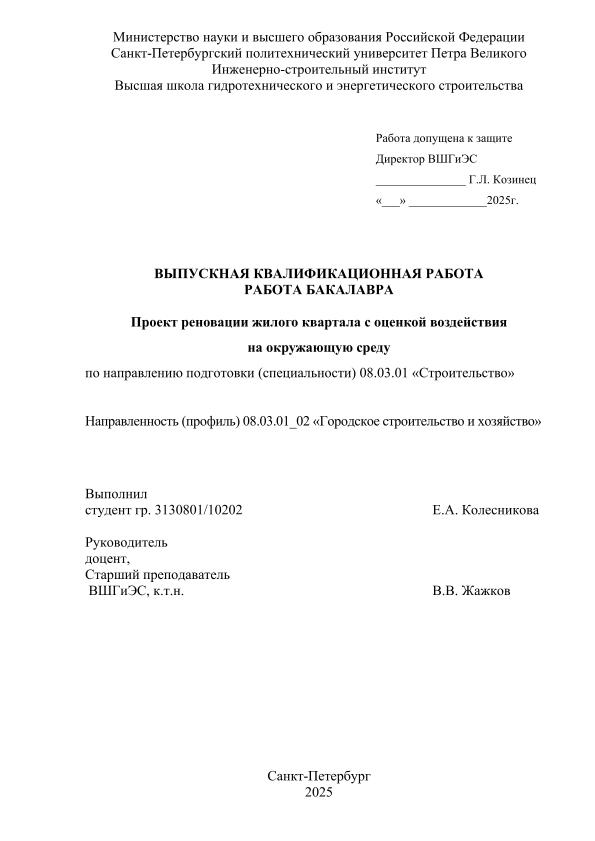 Министерство науки и высшего образования Российской Федерации
Санкт-Петербургский политехнический университет Петра Великого
Инженерно-строительный институт
Высшая школа гидротехнического и энергетического строительства

Работа допущена к защите
Директор ВШГиЭС
______________ Г.Л. Козинец
«___» ____________2025г.

ВЫПУСКНАЯ КВАЛИФИКАЦИОННАЯ РАБОТА
РАБОТА БАКАЛАВРА

Проект реновации жилого квартала с оценкой воздействия на окружающую среду

по направлению подготовки (специальности) 08.03.01 «Строительство»

Направленность (профиль) 08.03.01_02 «Городское строительство и хозяйство»

Выполнил
студент гр. 3130801/10202 Е.А. Колесникова

Руководитель
доцент,
Старший преподаватель
ВШГиЭС, к.т.н. В.В. Жажков

Санкт-Петербург
2025